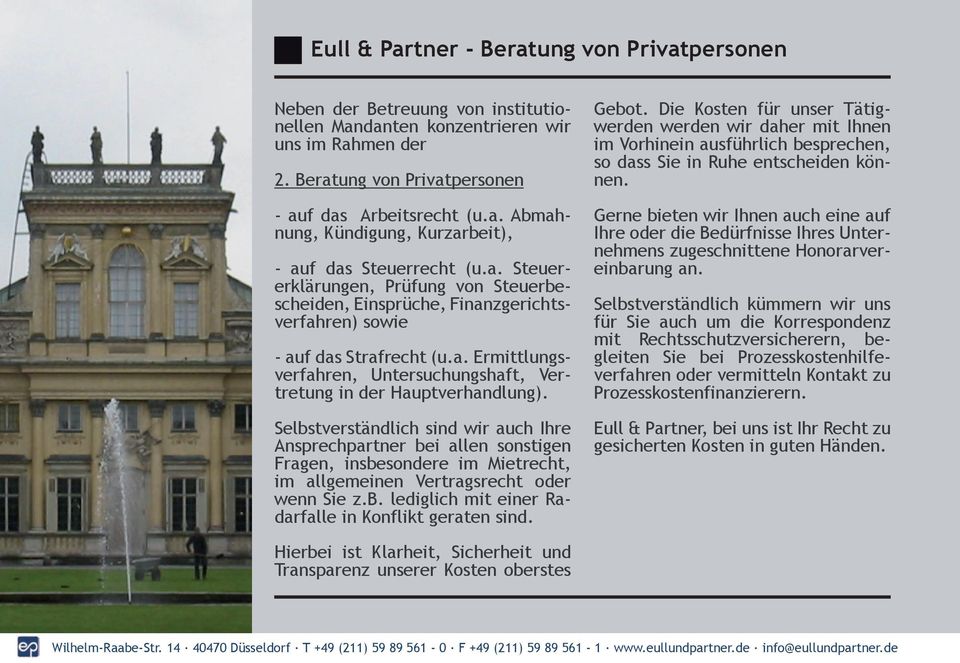 Eull & Partner - Beratung von Privatpersonen

Neben der Betreuung von institutionellen Mandanten konzentrieren wir uns im Rahmen der

2. Beratung von Privatpersonen

- auf das Arbeitsrecht (u.a. Abmahnung, Kündigung, Kurzarbeit),

- auf das Steuerrecht (u.a. Steuererklärungen, Prüfung von Steuerbescheiden, Einsprüche, Finanzgerichtsverfahren) sowie

- auf das Strafrecht (u.a. Ermittlungsverfahren, Untersuchungshaft, Vertretung in der Hauptverhandlung).

Selbstverständlich sind wir auch Ihre Ansprechpartner bei allen sonstigen Fragen, insbesondere im Mietrecht, im allgemeinen Vertragsrecht oder wenn Sie z.B. lediglich mit einer Radarfalle in Konflikt geraten sind.

Hierbei ist Klarheit, Sicherheit und Transparenz unserer Kosten oberstes Gebot. Die Kosten für unser Tätigwerden werden wir daher mit Ihnen im Vorhinein ausführlich besprechen, so dass Sie in Ruhe entscheiden können.

Gerne bieten wir Ihnen auch eine auf Ihre oder die Bedürfnisse Ihres Unternehmens zugeschnittene Honorarvereinbarung an.

Selbstverständlich kümmern wir uns für Sie auch um die Korrespondenz mit Rechtsschutzversicherern, begleiten Sie bei Prozesskostenhilfeverfahren oder vermitteln Kontakt zu Prozesskostenfinanzierern.

Eull & Partner, bei uns ist Ihr Recht zu gesicherten Kosten in guten Händen.

ep Wilhelm-Raabe-Str. 14 · 40470 Düsseldorf · T +49 (211) 59 89 561 - 0 · F +49 (211) 59 89 561 - 1 · www.eullundpartner.de · info@eullundpartner.de